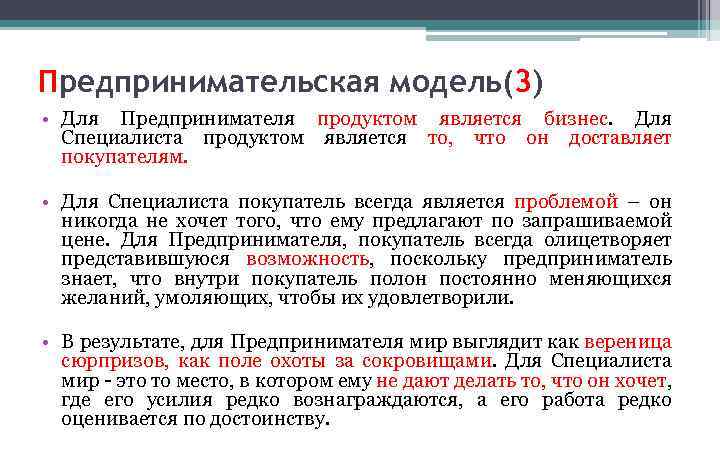 Предпринимательская модель(3)

• Для Предпринимателя продуктом является бизнес. Для Специалиста продуктом является то, что он доставляет покупателям.

• Для Специалиста покупатель всегда является проблемой – он никогда не хочет того, что ему предлагают по запрашиваемой цене. Для Предпринимателя, покупатель всегда олицетворяет представившуюся возможность, поскольку предприниматель знает, что внутри покупатель полон постоянно меняющихся желаний, умоляющих, чтобы их удовлетворили.

• В результате, для Предпринимателя мир выглядит как вереница сюрпризов, как поле охоты за сокровищами. Для Специалиста мир - это то место, в котором ему не дают делать то, что он хочет, где его усилия редко вознаграждаются, а его работа редко оценивается по достоинству.